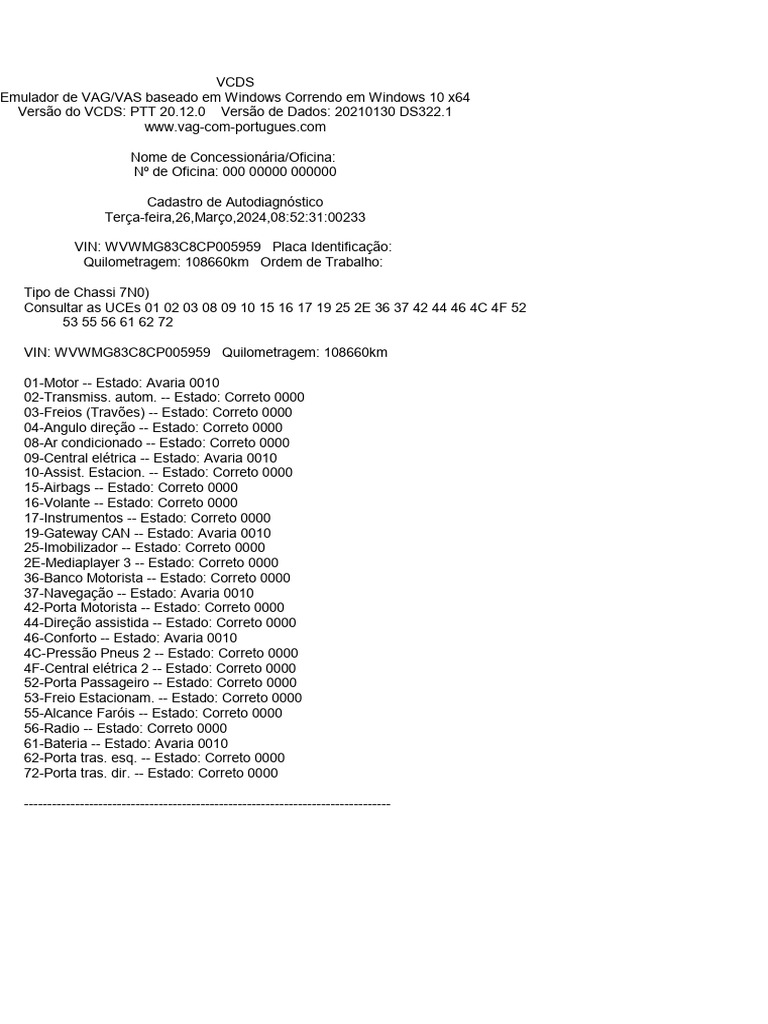 VCDS
Emulador de VAG/VAS baseado em Windows Correndo em Windows 10 x64
Versão do VCDS: PTT 20.12.0    Versão de Dados: 20210130 DS322.1
www.vag-com-portugues.com

Nome de Concessionária/Oficina:
Nº de Oficina: 000 00000 000000

Cadastro de Autodiagnóstico
Terça-feira,26,Março,2024,08:52:31:00233

VIN: WVWMG83C8CP005959   Placa Identificação:
Quilometragem: 108660km   Ordem de Trabalho:

Tipo de Chassi 7N0)
Consultar as UCEs 01 02 03 08 09 10 15 16 17 19 25 2E 36 37 42 44 46 4C 4F 52 53 55 56 61 62 72

VIN: WVWMG83C8CP005959   Quilometragem: 108660km

01-Motor -- Estado: Avaria 0010
02-Transmiss. autom. -- Estado: Correto 0000
03-Freios (Travões) -- Estado: Correto 0000
04-Angulo direção -- Estado: Correto 0000
08-Ar condicionado -- Estado: Correto 0000
09-Central elétrica -- Estado: Avaria 0010
10-Assist. Estacion. -- Estado: Correto 0000
15-Airbags -- Estado: Correto 0000
16-Volante -- Estado: Correto 0000
17-Instrumentos -- Estado: Correto 0000
19-Gateway CAN -- Estado: Avaria 0010
25-Imobilizador -- Estado: Correto 0000
2E-Mediaplayer 3 -- Estado: Correto 0000
36-Banco Motorista -- Estado: Correto 0000
37-Navegação -- Estado: Avaria 0010
42-Porta Motorista -- Estado: Correto 0000
44-Direção assistida -- Estado: Correto 0000
46-Conforto -- Estado: Avaria 0010
4C-Pressão Pneus 2 -- Estado: Correto 0000
4F-Central elétrica 2 -- Estado: Correto 0000
52-Porta Passageiro -- Estado: Correto 0000
53-Freio Estacionam. -- Estado: Correto 0000
55-Alcance Faróis -- Estado: Correto 0000
56-Radio -- Estado: Correto 0000
61-Bateria -- Estado: Avaria 0010
62-Porta tras. esq. -- Estado: Correto 0000
72-Porta tras. dir. -- Estado: Correto 0000

-------------------------------------------------------------------------------